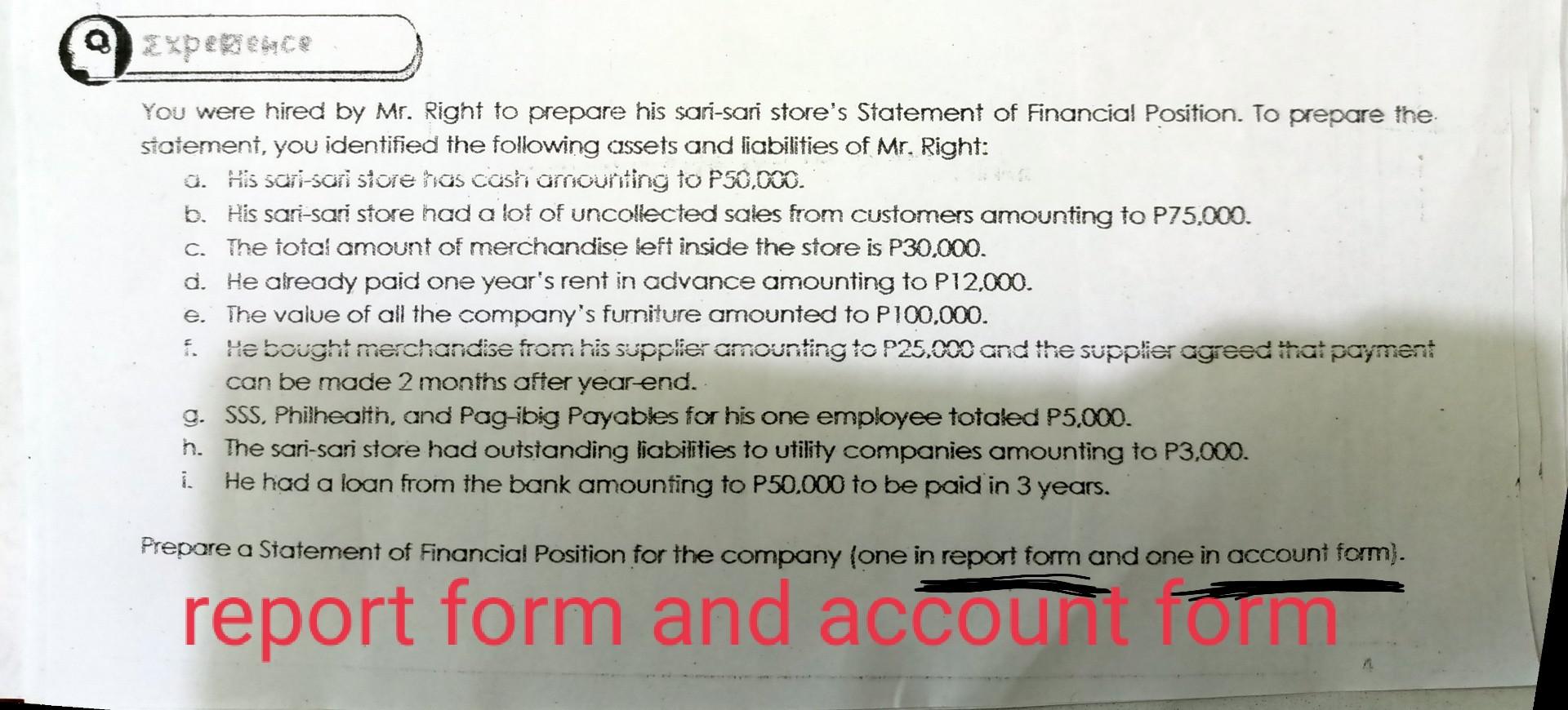 EXPERIENCE

You were hired by Mr. Right to prepare his sari-sari store's Statement of Financial Position. To prepare the statement, you identified the following assets and liabilities of Mr. Right:

a. His sari-sari store has cash amounting to P50,000.
b. His sari-sari store had a lot of uncollected sales from customers amounting to P75,000.
c. The total amount of merchandise left inside the store is P30,000.
d. He already paid one year's rent in advance amounting to P12,000.
e. The value of all the company's furniture amounted to P100,000.
f. He bought merchandise from his supplier amounting to P25,000 and the supplier agreed that payment can be made 2 months after year-end.
g. SSS, Philhealth, and Pag-ibig Payables for his one employee totaled P5,000.
h. The sari-sari store had outstanding liabilities to utility companies amounting to P3,000.
i. He had a loan from the bank amounting to P50,000 to be paid in 3 years.

Prepare a Statement of Financial Position for the company (one in report form and one in account form).

report form and account form